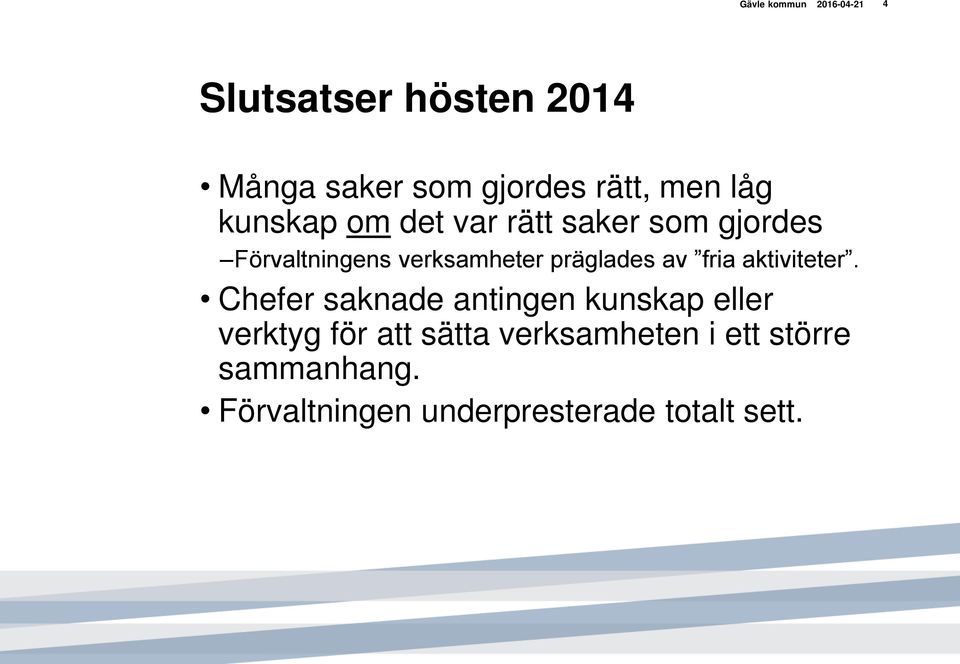 Gävle kommun 2016-04-21 4

Slutsatser hösten 2014

• Många saker som gjordes rätt, men låg kunskap om det var rätt saker som gjordes

–Förvaltningens verksamheter präglades av ”fria aktiviteter”.

• Chefer saknade antingen kunskap eller verktyg för att sätta verksamheten i ett större sammanhang.

• Förvaltningen underpresterade totalt sett.